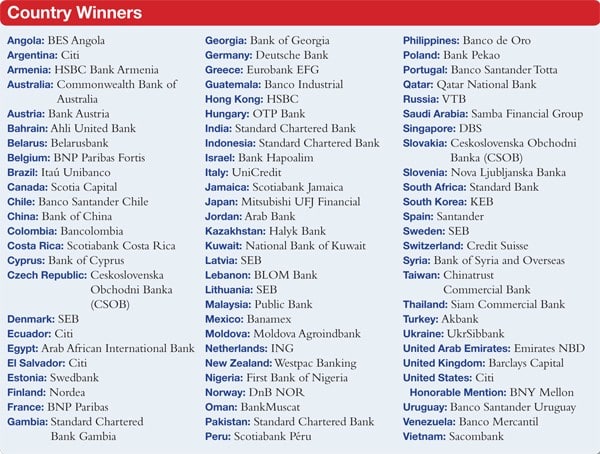 Country Winners

Angola: BES Angola
Argentina: Citi
Armenia: HSBC Bank Armenia
Australia: Commonwealth Bank of Australia
Austria: Bank Austria
Bahrain: Ahli United Bank
Belarus: Belarusbank
Belgium: BNP Paribas Fortis
Brazil: Itaú Unibanco
Canada: Scotia Capital
Chile: Banco Santander Chile
China: Bank of China
Colombia: Bancolombia
Costa Rica: Scotiabank Costa Rica
Cyprus: Bank of Cyprus
Czech Republic: Ceskoslovenska Obchodni Banka (CSOB)
Denmark: SEB
Ecuador: Citi
Egypt: Arab African International Bank
El Salvador: Citi
Estonia: Swedbank
Finland: Nordea
France: BNP Paribas
Gambia: Standard Chartered Bank Gambia

Georgia: Bank of Georgia
Germany: Deutsche Bank
Greece: Eurobank EFG
Guatemala: Banco Industrial
Hong Kong: HSBC
Hungary: OTP Bank
India: Standard Chartered Bank
Indonesia: Standard Chartered Bank
Israel: Bank Hapoalim
Italy: UniCredit
Jamaica: Scotiabank Jamaica
Japan: Mitsubishi UFJ Financial
Jordan: Arab Bank
Kazakhstan: Halyk Bank
Kuwait: National Bank of Kuwait
Latvia: SEB
Lebanon: BLOM Bank
Lithuania: SEB
Malaysia: Public Bank
Mexico: Banamex
Moldova: Moldova Agroindbank
Netherlands: ING
New Zealand: Westpac Banking
Nigeria: First Bank of Nigeria
Norway: DnB NOR
Oman: BankMuscat
Pakistan: Standard Chartered Bank
Peru: Scotiabank Péru

Philippines: Banco de Oro
Poland: Bank Pekao
Portugal: Banco Santander Totta
Qatar: Qatar National Bank
Russia: VTB
Saudi Arabia: Samba Financial Group
Singapore: DBS
Slovakia: Ceskoslovenska Obchodni Banka (CSOB)
Slovenia: Nova Ljubljanska Banka
South Africa: Standard Bank
South Korea: KEB
Spain: Santander
Sweden: SEB
Switzerland: Credit Suisse
Syria: Bank of Syria and Overseas
Taiwan: Chinatrust Commercial Bank
Thailand: Siam Commercial Bank
Turkey: Akbank
Ukraine: UkrSibbank
United Arab Emirates: Emirates NBD
United Kingdom: Barclays Capital
United States: Citi
Honorable Mention: BNY Mellon
Uruguay: Banco Santander Uruguay
Venezuela: Banco Mercantil
Vietnam: Sacombank